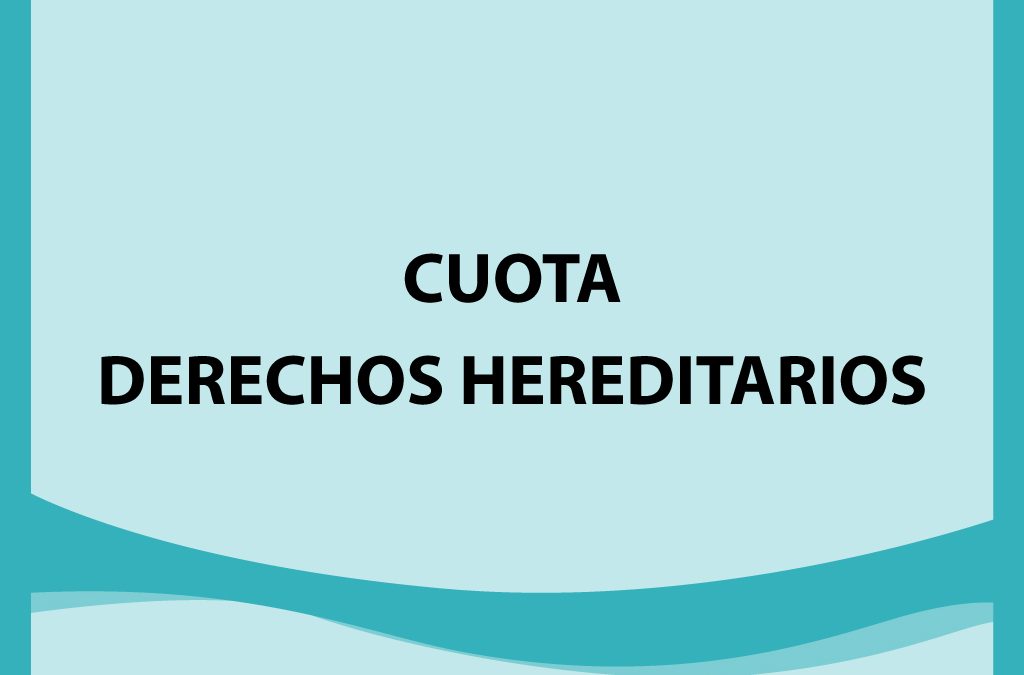 CUOTA
DERECHOS HEREDITARIOS